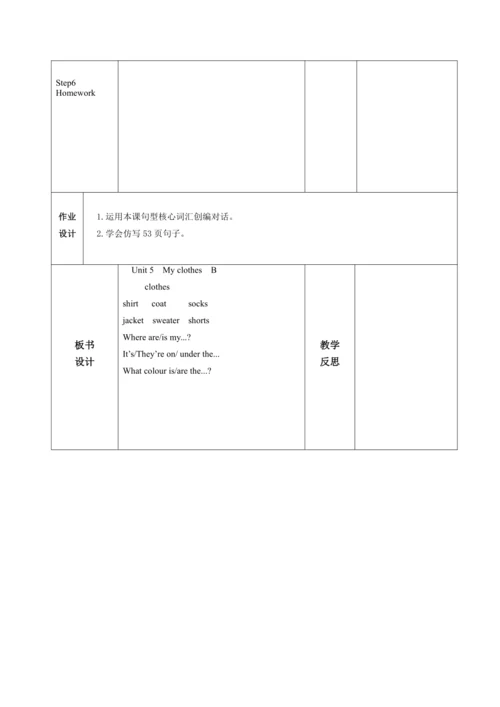 | Step6 Homework | | | |
|---|---|---|---|

| 作业设计 | 1. 运用本课句型核心词汇创编对话。<br>2. 学会仿写 53 页句子。 |
|---|---|

| 板书设计 | Unit 5 My clothes B<br>clothes<br>shirt coat socks<br>jacket sweater shorts<br>Where are/is my...?<br>It's/They're on/ under the...<br>What colour is/are the...? | 教学反思 | |
|---|---|---|---|